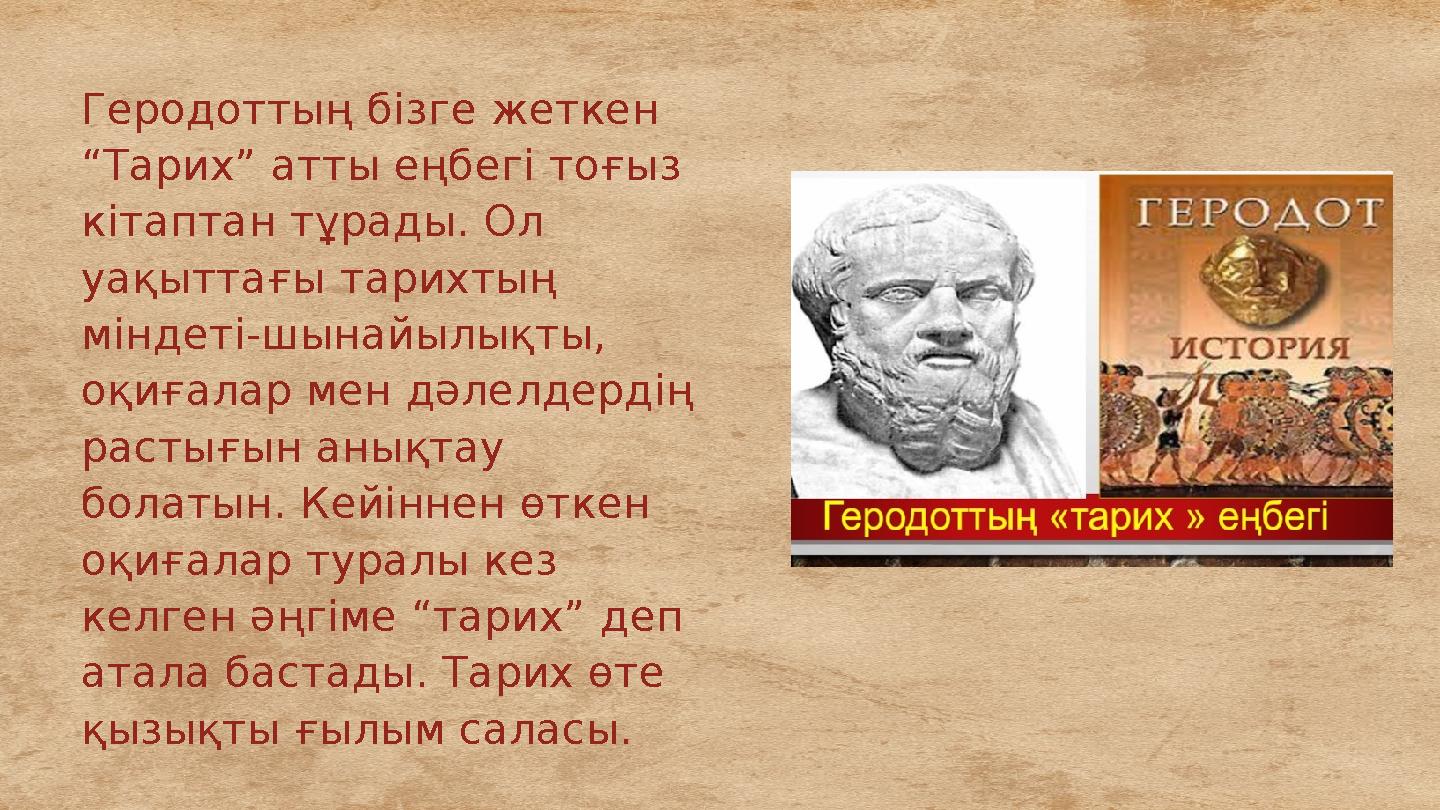 Геродоттың бізге жеткен “Тарих” атты еңбегі тоғыз кітаптан тұрады. Ол уақыттағы тарихтың міндеті-шынайылықты, оқиғалар мен дәлелдердің растығын анықтау болатын. Кейіннен өткен оқиғалар туралы кез келген әңгіме “тарих” деп атала бастады. Тарих өте қызықты ғылым саласы.

ГЕРОДОТ
ИСТОРИЯ
Геродоттың «тарих » еңбегі